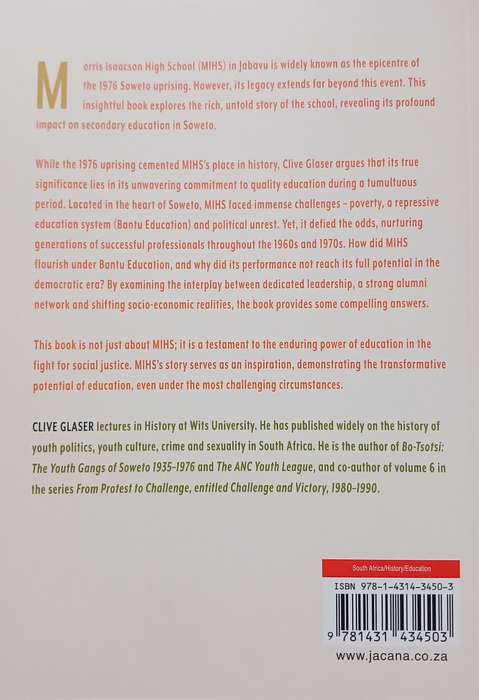 Morris Isaacson High School (MIHS) in Jabavu is widely known as the epicentre of the 1976 Soweto uprising. However, its legacy extends far beyond this event. This insightful book explores the rich, untold story of the school, revealing its profound impact on secondary education in Soweto.

While the 1976 uprising cemented MIHS's place in history, Clive Glaser argues that its true significance lies in its unwavering commitment to quality education during a tumultuous period. Located in the heart of Soweto, MIHS faced immense challenges – poverty, a repressive education system (Bantu Education) and political unrest. Yet, it defied the odds, nurturing generations of successful professionals throughout the 1960s and 1970s. How did MIHS flourish under Bantu Education, and why did its performance not reach its full potential in the democratic era? By examining the interplay between dedicated leadership, a strong alumni network and shifting socio-economic realities, the book provides some compelling answers.

This book is not just about MIHS; it is a testament to the enduring power of education in the fight for social justice. MIHS's story serves as an inspiration, demonstrating the transformative potential of education, even under the most challenging circumstances.

CLIVE GLASER lectures in History at Wits University. He has published widely on the history of youth politics, youth culture, crime and sexuality in South Africa. He is the author of Bo-Tsotsi: The Youth Gangs of Soweto 1935–1976 and The ANC Youth League, and co-author of volume 6 in the series From Protest to Challenge, entitled Challenge and Victory, 1980–1990.

South Africa/History/Education

ISBN 978-1-4314-3450-3

9 781431 434503

www.jacana.co.za